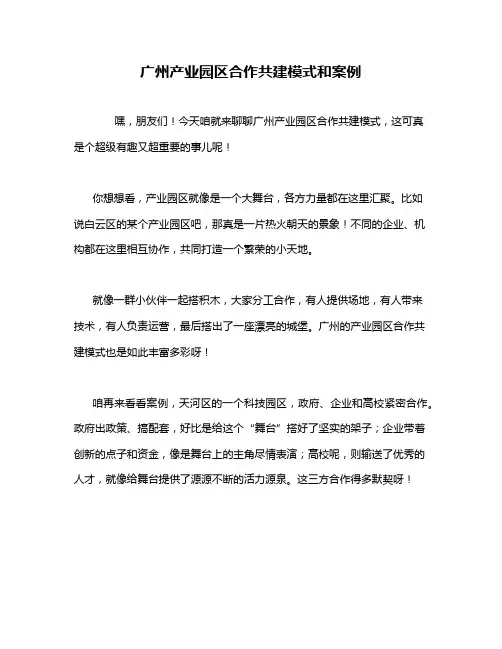 广州产业园区合作共建模式和案例

嘿，朋友们！今天咱就来聊聊广州产业园区合作共建模式，这可真是个超级有趣又超重要的事儿呢！

你想想看，产业园区就像是一个大舞台，各方力量都在这里汇聚。比如说白云区的某个产业园区吧，那真是一片热火朝天的景象！不同的企业、机构都在这里相互协作，共同打造一个繁荣的小天地。

就像一群小伙伴一起搭积木，大家分工合作，有人提供场地，有人带来技术，有人负责运营，最后搭出了一座漂亮的城堡。广州的产业园区合作共建模式也是如此丰富多彩呀！

咱再来看看案例，天河区的一个科技园区，政府、企业和高校紧密合作。政府出政策、搞配套，好比是给这个“舞台”搭好了坚实的架子；企业带着创新的点子和资金，像是舞台上的主角尽情表演；高校呢，则输送了优秀的人才，就像给舞台提供了源源不断的活力源泉。这三方合作得多默契呀！